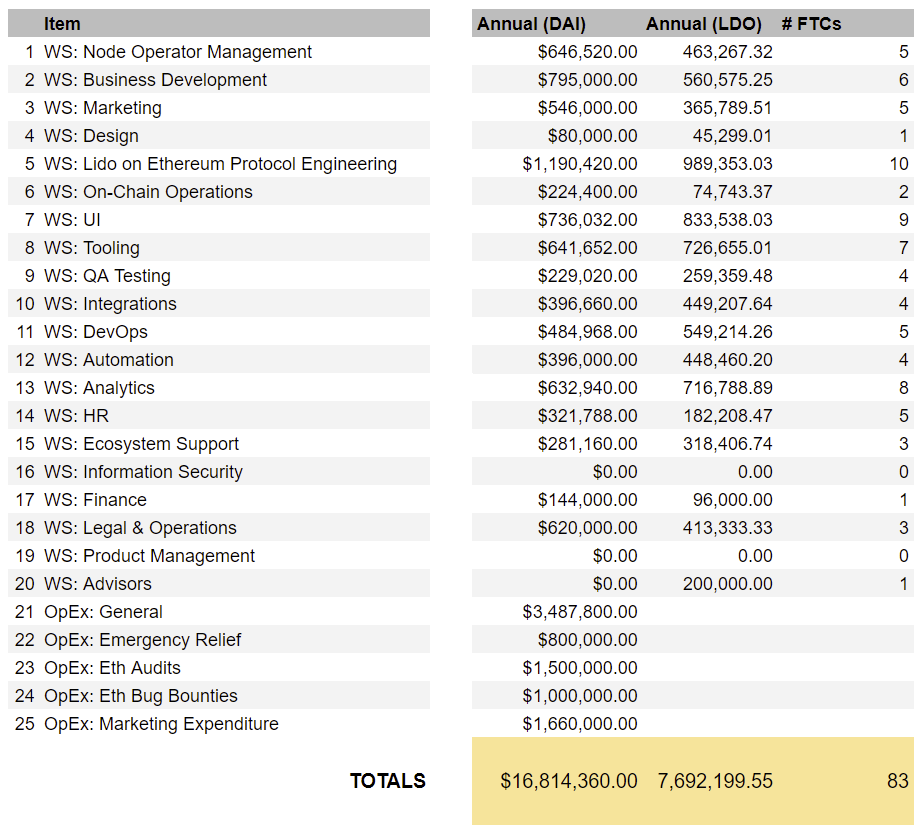 | | Item | Annual (DAI) | Annual (LDO) | # FTCs |
|---|---|---|---|---|
| 1 | WS: Node Operator Management | $646,520.00 | 463,267.32 | 5 |
| 2 | WS: Business Development | $795,000.00 | 560,575.25 | 6 |
| 3 | WS: Marketing | $546,000.00 | 365,789.51 | 5 |
| 4 | WS: Design | $80,000.00 | 45,299.01 | 1 |
| 5 | WS: Lido on Ethereum Protocol Engineering | $1,190,420.00 | 989,353.03 | 10 |
| 6 | WS: On-Chain Operations | $224,400.00 | 74,743.37 | 2 |
| 7 | WS: UI | $736,032.00 | 833,538.03 | 9 |
| 8 | WS: Tooling | $641,652.00 | 726,655.01 | 7 |
| 9 | WS: QA Testing | $229,020.00 | 259,359.48 | 4 |
| 10 | WS: Integrations | $396,660.00 | 449,207.64 | 4 |
| 11 | WS: DevOps | $484,968.00 | 549,214.26 | 5 |
| 12 | WS: Automation | $396,000.00 | 448,460.20 | 4 |
| 13 | WS: Analytics | $632,940.00 | 716,788.89 | 8 |
| 14 | WS: HR | $321,788.00 | 182,208.47 | 5 |
| 15 | WS: Ecosystem Support | $281,160.00 | 318,406.74 | 3 |
| 16 | WS: Information Security | $0.00 | 0.00 | 0 |
| 17 | WS: Finance | $144,000.00 | 96,000.00 | 1 |
| 18 | WS: Legal & Operations | $620,000.00 | 413,333.33 | 3 |
| 19 | WS: Product Management | $0.00 | 0.00 | 0 |
| 20 | WS: Advisors | $0.00 | 200,000.00 | 1 |
| 21 | OpEx: General | $3,487,800.00 | | |
| 22 | OpEx: Emergency Relief | $800,000.00 | | |
| 23 | OpEx: Eth Audits | $1,500,000.00 | | |
| 24 | OpEx: Eth Bug Bounties | $1,000,000.00 | | |
| 25 | OpEx: Marketing Expenditure | $1,660,000.00 | | |
| | TOTALS | $16,814,360.00 | 7,692,199.55 | 83 |